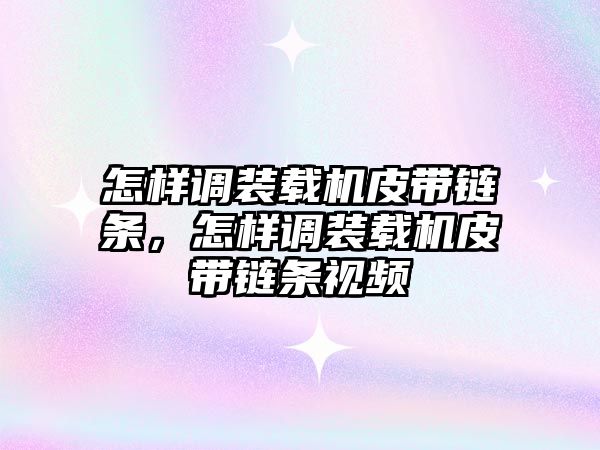 怎样调装载机皮带链条，怎样调装载机皮带链条视频